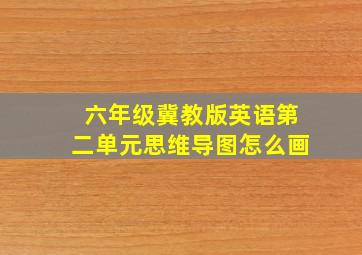 六年级冀教版英语第二单元思维导图怎么画